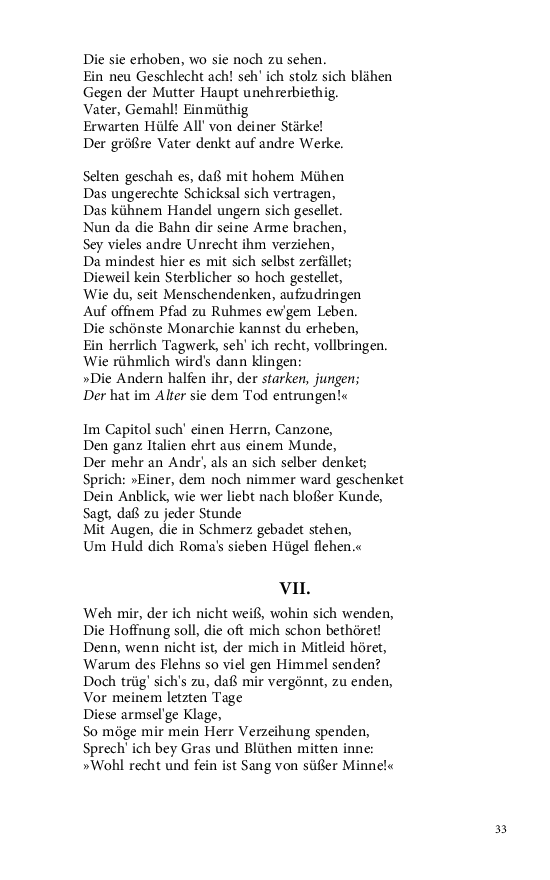 Die sie erhoben, wo sie noch zu sehen.
Ein neu Geschlecht ach! seh' ich stolz sich blähen
Gegen der Mutter Haupt unehrerbiethig.
Vater, Gemahl! Einmüthig
Erwarten Hülfe All' von deiner Stärke!
Der größre Vater denkt auf andre Werke.

Selten geschah es, daß mit hohem Mühen
Das ungerechte Schicksal sich vertragen,
Das kühnem Handel ungern sich gesellet.
Nun da die Bahn dir seine Arme brachen,
Sey vieles andre Unrecht ihm verziehen,
Da mindest hier es mit sich selbst zerfället;
Dieweil kein Sterblicher so hoch gestellet,
Wie du, seit Menschendenken, aufzudringen
Auf offnem Pfad zu Ruhmes ew'gem Leben.
Die schönste Monarchie kannst du erheben,
Ein herrlich Tagwerk, seh' ich recht, vollbringen.
Wie rühmlich wird's dann klingen:
»Die Andern halfen ihr, der starken, jungen;
Der hat im Alter sie dem Tod entrungen!«

Im Capitol such' einen Herrn, Canzone,
Den ganz Italien ehrt aus einem Munde,
Der mehr an Andr', als an sich selber denket;
Sprich: »Einer, dem noch nimmer ward geschenket
Dein Anblick, wie wer liebt nach bloßer Kunde,
Sagt, daß zu jeder Stunde
Mit Augen, die in Schmerz gebadet stehen,
Um Huld dich Roma's sieben Hügel flehen.«

VII.

Weh mir, der ich nicht weiß, wohin sich wenden,
Die Hoffnung soll, die oft mich schon bethöret!
Denn, wenn nicht ist, der mich in Mitleid höret,
Warum des Flehns so viel gen Himmel senden?
Doch trüg' sich's zu, daß mir vergönnt, zu enden,
Vor meinem letzten Tage
Diese armsel'ge Klage,
So möge mir mein Herr Verzeihung spenden,
Sprech' ich bey Gras und Blüthen mitten inne:
»Wohl recht und fein ist Sang von süßer Minne!«

33